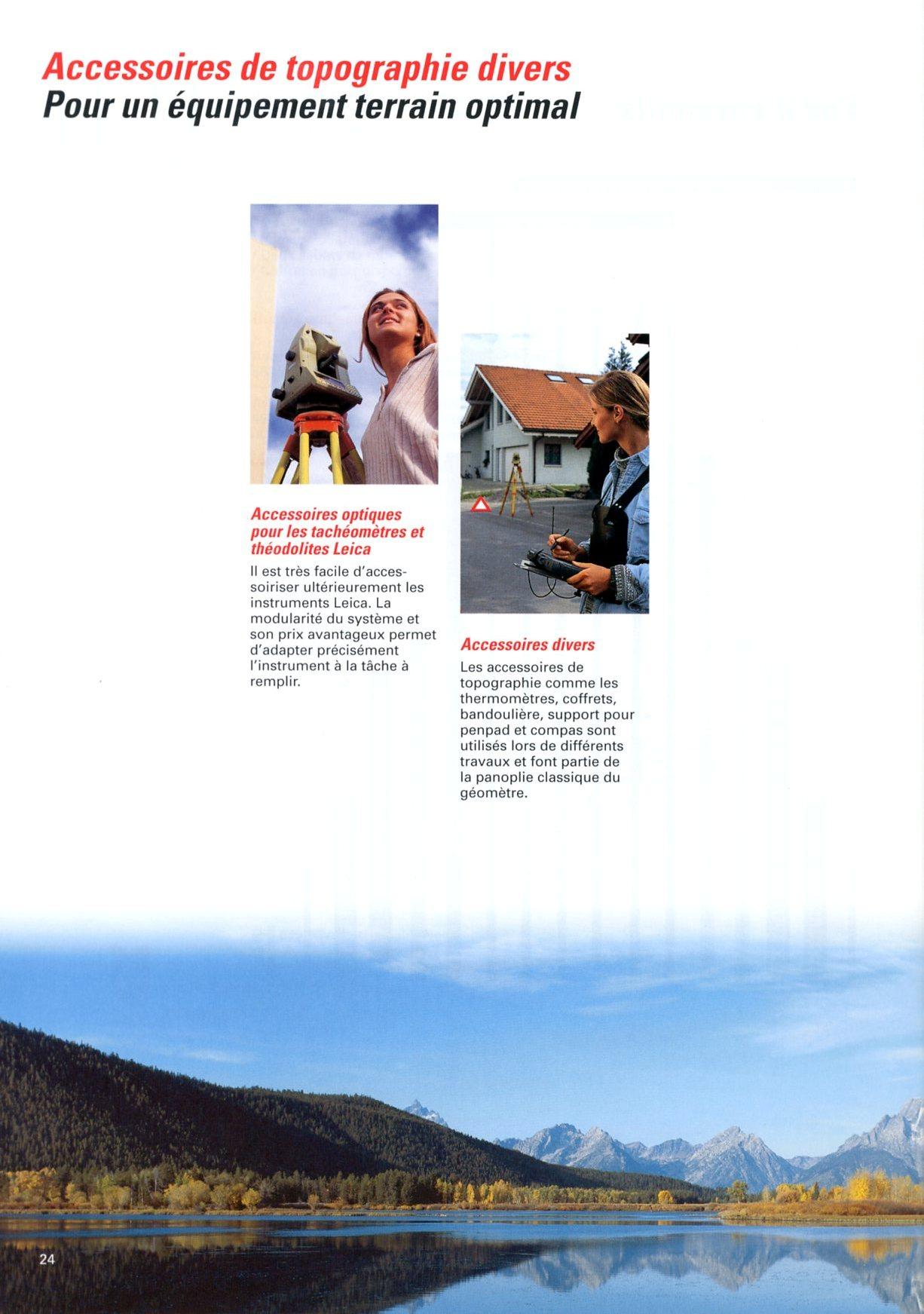 Accessoires de topographie divers
Pour un équipement terrain optimal

Accessoires optiques pour les tachéomètres et théodolites Leica

Il est très facile d'accessoiriser ultérieurement les instruments Leica. La modularité du système et son prix avantageux permet d'adapter précisément l'instrument à la tâche à remplir.

Accessoires divers

Les accessoires de topographie comme les thermomètres, coffrets, bandoulière, support pour penpad et compas sont utilisés lors de différents travaux et font partie de la panoplie classique du géomètre.

24